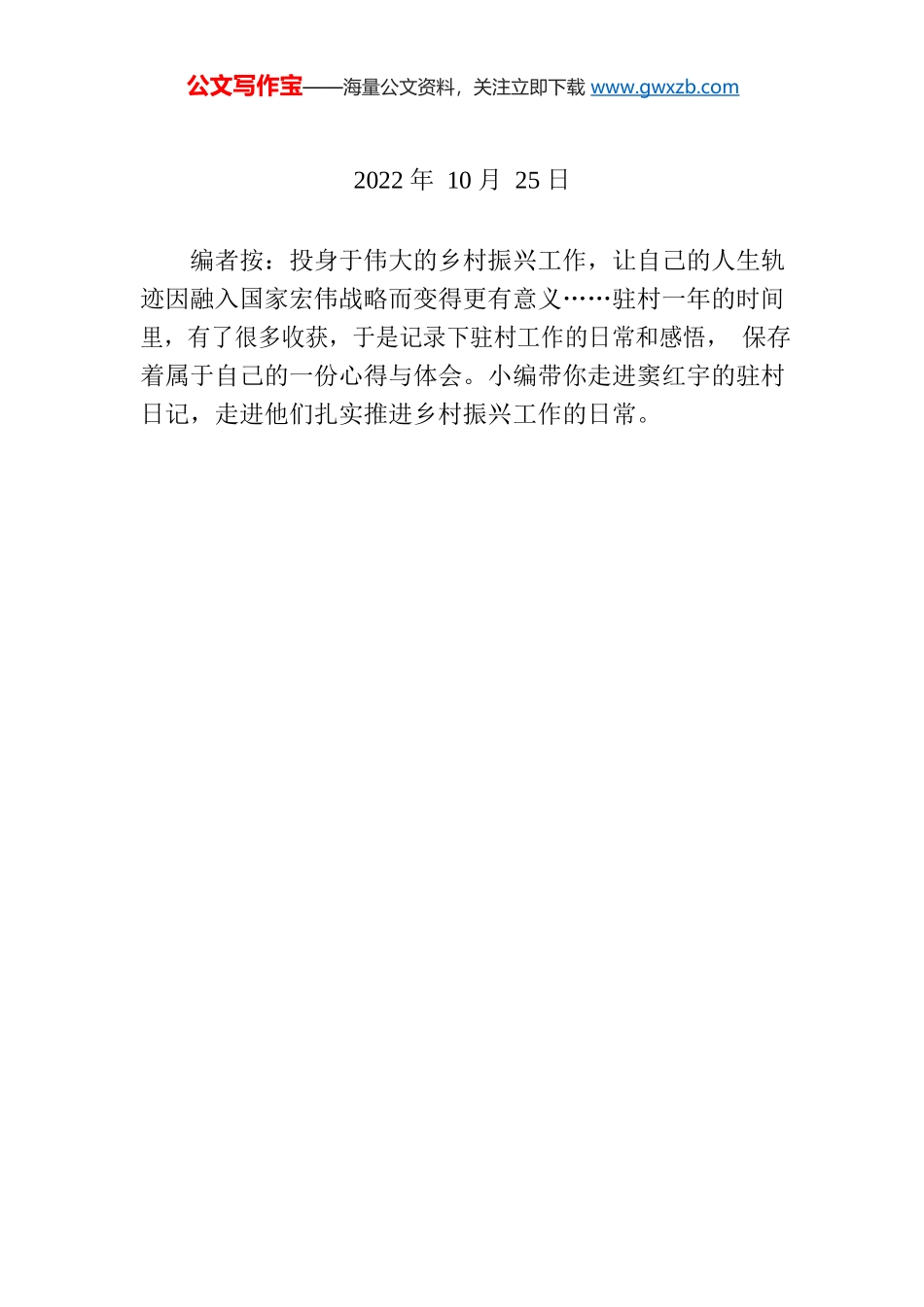 公文写作宝——海量公文资料，关注立即下载 www.gwxzb.com

2022年10月25日

编者按：投身于伟大的乡村振兴工作，让自己的人生轨迹因融入国家宏伟战略而变得更有意义……驻村一年的时间里，有了很多收获，于是记录下驻村工作的日常和感悟，保存着属于自己的一份心得与体会。小编带你走进窦红宇的驻村日记，走进他们扎实推进乡村振兴工作的日常。